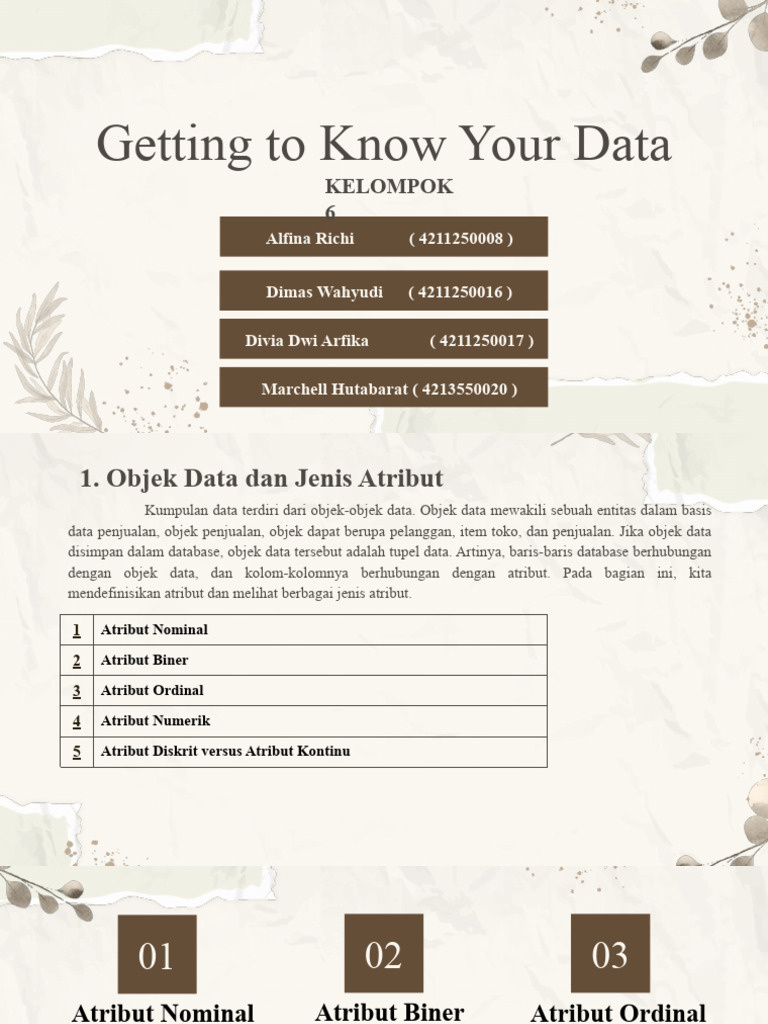 Getting to Know Your Data

KELOMPOK 6

Alfina Richi ( 4211250008 )

Dimas Wahyudi ( 4211250016 )

Divia Dwi Arfika ( 4211250017 )

Marchell Hutabarat ( 4213550020 )

1. Objek Data dan Jenis Atribut

Kumpulan data terdiri dari objek-objek data. Objek data mewakili sebuah entitas dalam basis data penjualan, objek penjualan, objek dapat berupa pelanggan, item toko, dan penjualan. Jika objek data disimpan dalam database, objek data tersebut adalah tupel data. Artinya, baris-baris database berhubungan dengan objek data, dan kolom-kolomnya berhubungan dengan atribut. Pada bagian ini, kita mendefinisikan atribut dan melihat berbagai jenis atribut.

| 1 | Atribut Nominal |
|---|---|
| 2 | Atribut Biner |
| 3 | Atribut Ordinal |
| 4 | Atribut Numerik |
| 5 | Atribut Diskrit versus Atribut Kontinu |

01
Atribut Nominal

02
Atribut Biner

03
Atribut Ordinal